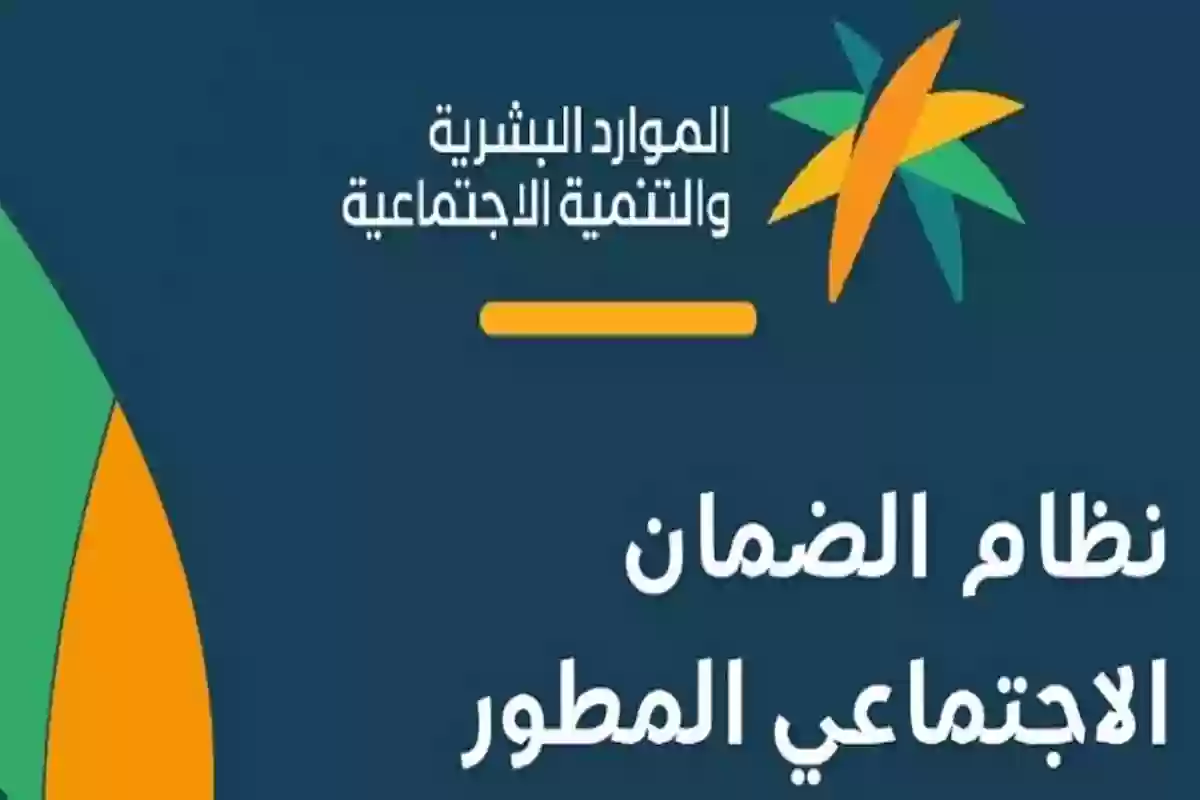 الموارد البشرية
والتنمية الاجتماعية

نظام الضمان
الاجتماعي المطور